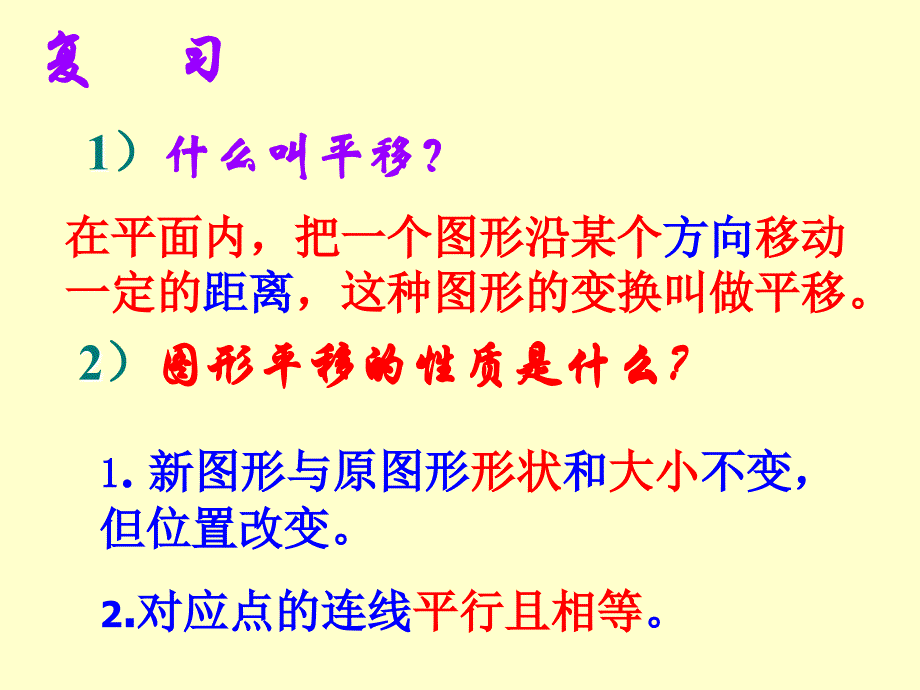 复 习

1）什么叫平移？

在平面内，把一个图形沿某个方向移动一定的距离，这种图形的变换叫做平移。

2）图形平移的性质是什么？

1. 新图形与原图形形状和大小不变，但位置改变。

2.对应点的连线平行且相等。